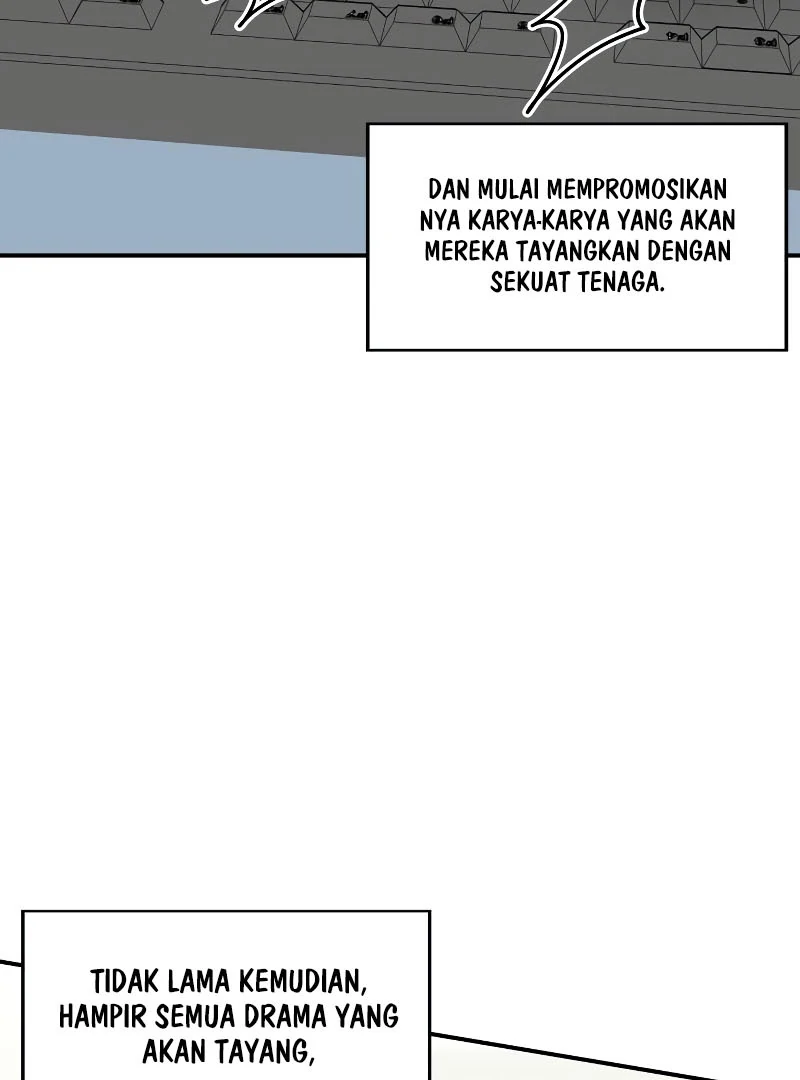 DAN MULAI MEMPROMOSIKAN NYA KARYA-KARYA YANG AKAN MEREKA TAYANGKAN DENGAN SEKUAT TENAGA.

TIDAK LAMA KEMUDIAN, HAMPIR SEMUA DRAMA YANG AKAN TAYANG,